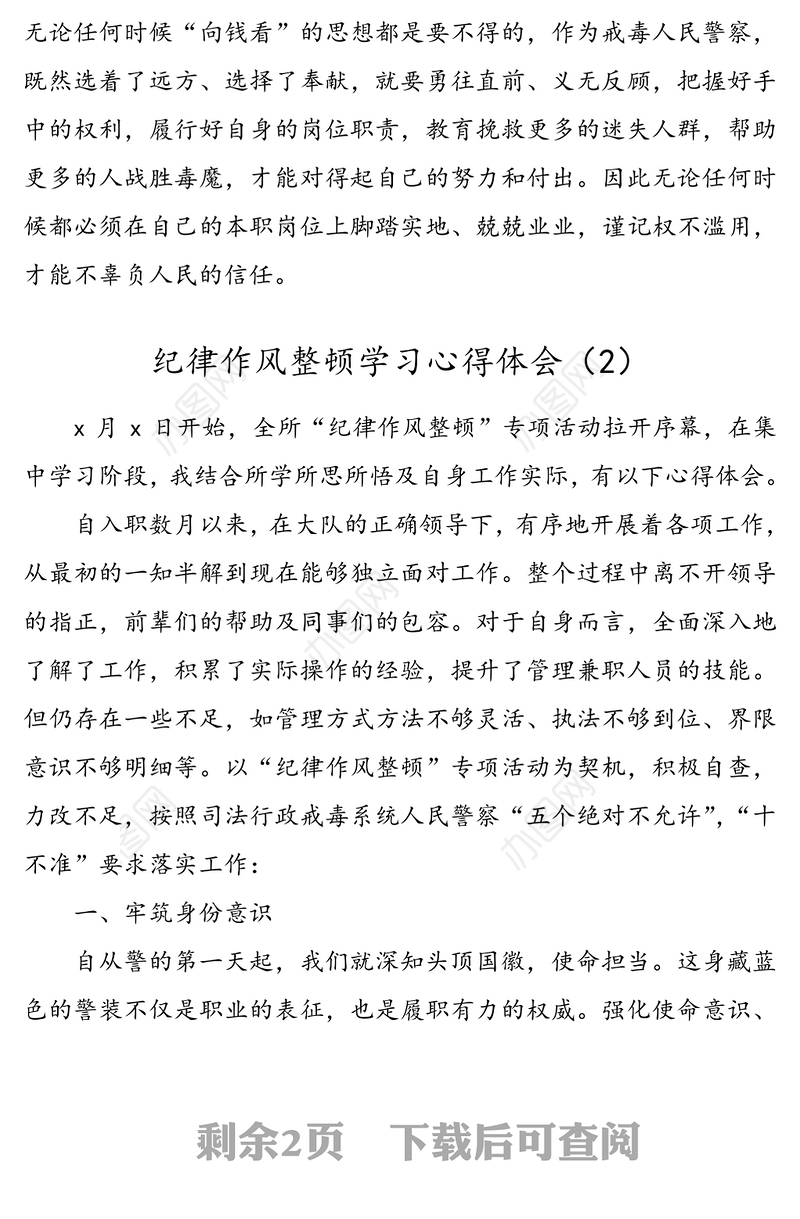 无论任何时候“向钱看”的思想都是要不得的，作为戒毒人民警察，既然选着了远方、选择了奉献，就要勇往直前、义无反顾，把握好手中的权利，履行好自身的岗位职责，教育挽救更多的迷失人群，帮助更多的人战胜毒魔，才能对得起自己的努力和付出。因此无论任何时候都必须在自己的本职岗位上脚踏实地、兢兢业业，谨记权不滥用，才能不辜负人民的信任。

纪律作风整顿学习心得体会（2）

x 月 x 日开始，全所“纪律作风整顿”专项活动拉开序幕，在集中学习阶段，我结合所学所思所悟及自身工作实际，有以下心得体会。

自入职数月以来，在大队的正确领导下，有序地开展着各项工作，从最初的一知半解到现在能够独立面对工作。整个过程中离不开领导的指正，前辈们的帮助及同事们的包容。对于自身而言，全面深入地了解了工作，积累了实际操作的经验，提升了管理兼职人员的技能。但仍存在一些不足，如管理方式方法不够灵活、执法不够到位、界限意识不够明细等。以“纪律作风整顿”专项活动为契机，积极自查，力改不足，按照司法行政戒毒系统人民警察“五个绝对不允许”，“十不准”要求落实工作：

一、牢筑身份意识

自从警的第一天起，我们就深知头顶国徽，使命担当。这身藏蓝色的警装不仅是职业的表征，也是履职有力的权威。强化使命意识、

剩余2页　下载后可查阅